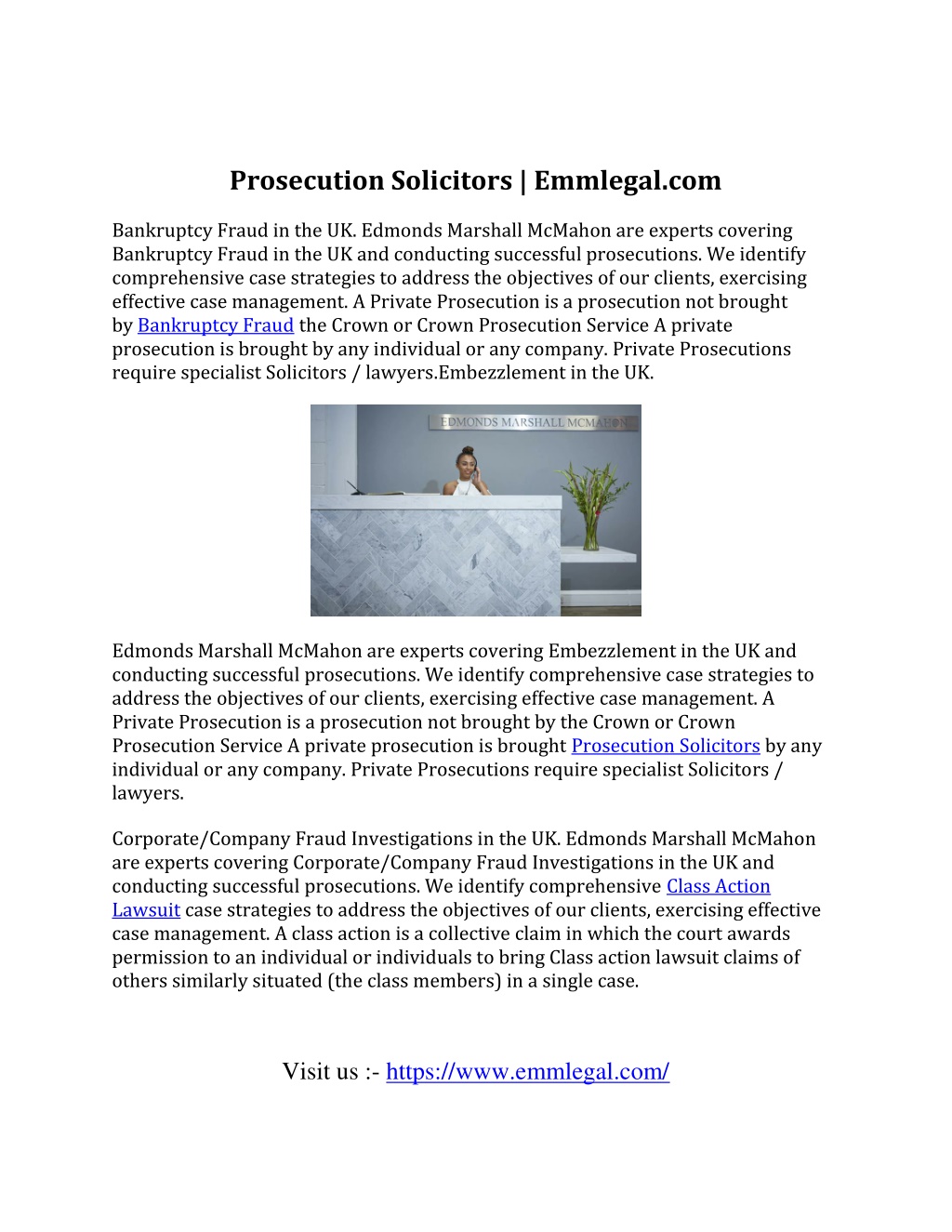 Prosecution Solicitors | Emmlegal.com

Bankruptcy Fraud in the UK. Edmonds Marshall McMahon are experts covering Bankruptcy Fraud in the UK and conducting successful prosecutions. We identify comprehensive case strategies to address the objectives of our clients, exercising effective case management. A Private Prosecution is a prosecution not brought by Bankruptcy Fraud the Crown or Crown Prosecution Service A private prosecution is brought by any individual or any company. Private Prosecutions require specialist Solicitors / lawyers.Embezzlement in the UK.

EDMONDS MARSHALL MCMAHON

Edmonds Marshall McMahon are experts covering Embezzlement in the UK and conducting successful prosecutions. We identify comprehensive case strategies to address the objectives of our clients, exercising effective case management. A Private Prosecution is a prosecution not brought by the Crown or Crown Prosecution Service A private prosecution is brought Prosecution Solicitors by any individual or any company. Private Prosecutions require specialist Solicitors / lawyers.

Corporate/Company Fraud Investigations in the UK. Edmonds Marshall McMahon are experts covering Corporate/Company Fraud Investigations in the UK and conducting successful prosecutions. We identify comprehensive Class Action Lawsuit case strategies to address the objectives of our clients, exercising effective case management. A class action is a collective claim in which the court awards permission to an individual or individuals to bring Class action lawsuit claims of others similarly situated (the class members) in a single case.

Visit us :- https://www.emmlegal.com/